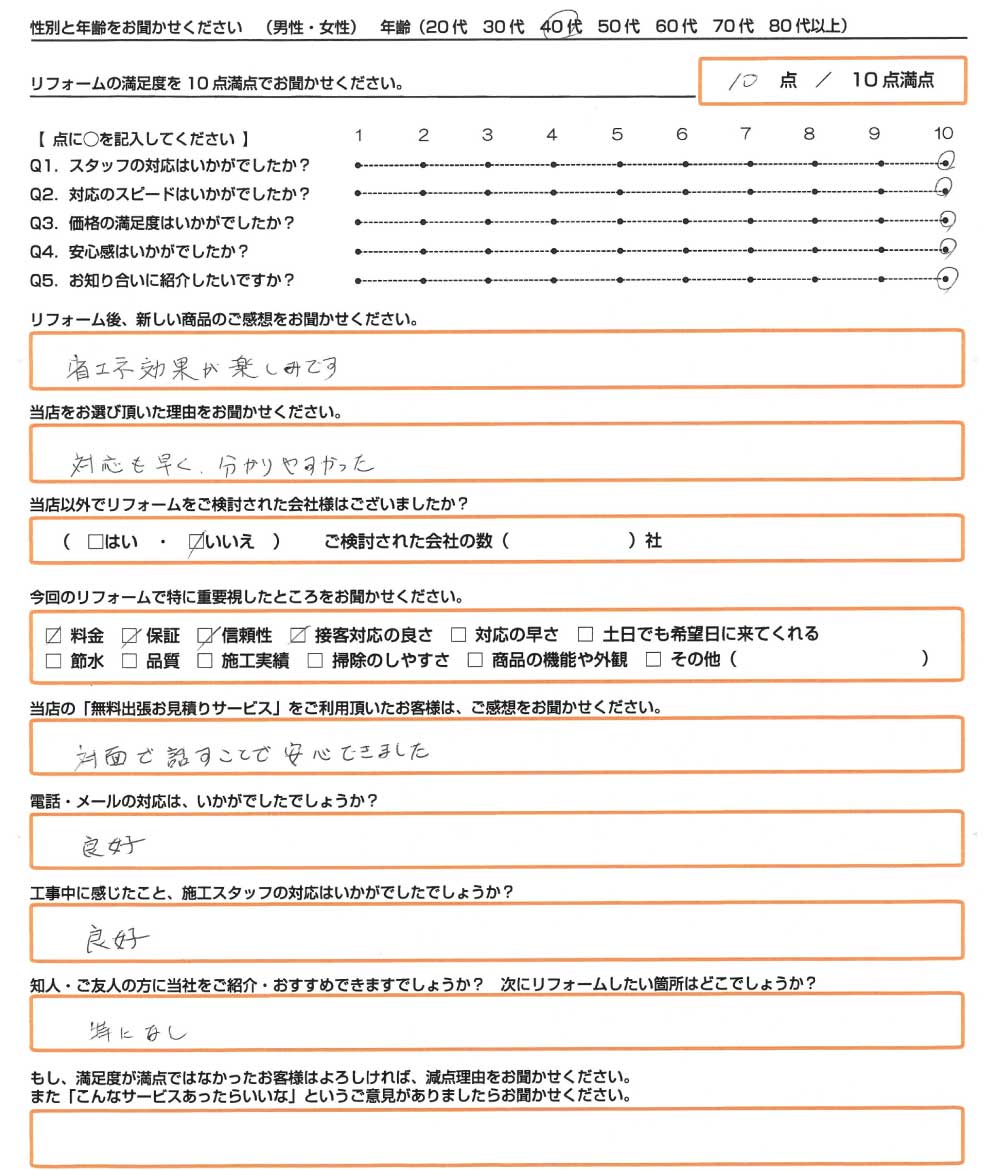 性別と年齢をお聞かせください　（男性・女性）　年齢（20代　30代　40代　50代　60代　70代　80代以上）

リフォームの満足度を10点満点でお聞かせください。　10 点 ／ 10点満点

【 点に○を記入してください 】　1　2　3　4　5　6　7　8　9　10
Q1. スタッフの対応はいかがでしたか？
Q2. 対応のスピードはいかがでしたか？
Q3. 価格の満足度はいかがでしたか？
Q4. 安心感はいかがでしたか？
Q5. お知り合いに紹介したいですか？

リフォーム後、新しい商品のご感想をお聞かせください。

省エネ効果が楽しみです

当店をお選び頂いた理由をお聞かせください。

対応も早く、分かりやすかった

当店以外でリフォームをご検討された会社様はございましたか？

（ □はい ・ ☑いいえ ）　ご検討された会社の数（　　　）社

今回のリフォームで特に重要視したところをお聞かせください。

☑ 料金　☑ 保証　☑ 信頼性　☑ 接客対応の良さ　□ 対応の早さ　□ 土日でも希望日に来てくれる
□ 節水　□ 品質　□ 施工実績　□ 掃除のしやすさ　□ 商品の機能や外観　□ その他（　　　）

当店の「無料出張お見積りサービス」をご利用頂いたお客様は、ご感想をお聞かせください。

対面で話すことで安心できました

電話・メールの対応は、いかがでしたでしょうか？

良好

工事中に感じたこと、施工スタッフの対応はいかがでしたでしょうか？

良好

知人・ご友人の方に当社をご紹介・おすすめできますでしょうか？　次にリフォームしたい箇所はどこでしょうか？

特になし

もし、満足度が満点ではなかったお客様はよろしければ、減点理由をお聞かせください。
また「こんなサービスあったらいいな」というご意見がありましたらお聞かせください。